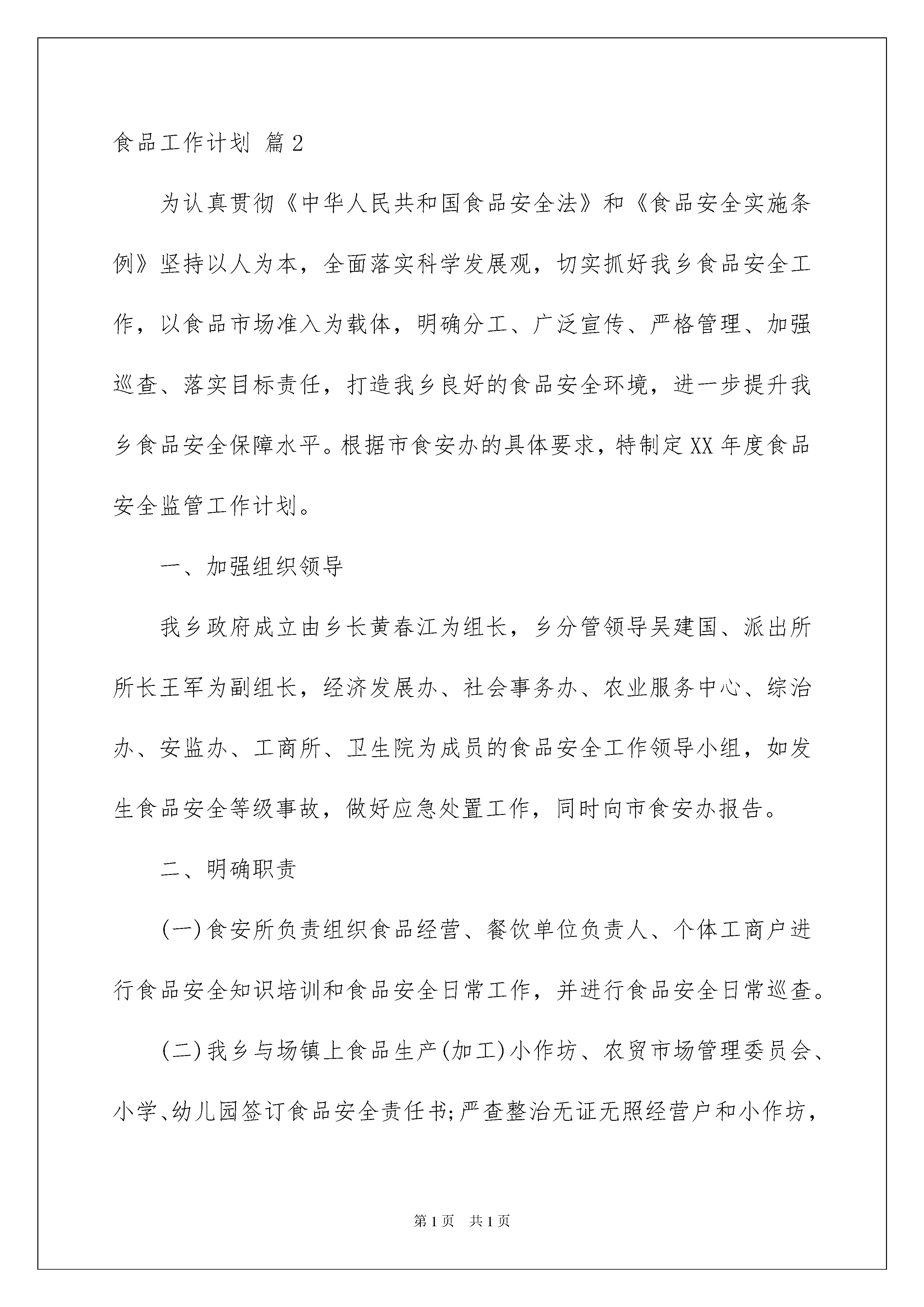 食品工作计划 篇2

为认真贯彻《中华人民共和国食品安全法》和《食品安全实施条例》坚持以人为本，全面落实科学发展观，切实抓好我乡食品安全工作，以食品市场准入为载体，明确分工、广泛宣传、严格管理、加强巡查、落实目标责任，打造我乡良好的食品安全环境，进一步提升我乡食品安全保障水平。根据市食安办的具体要求，特制定XX年度食品安全监管工作计划。

一、加强组织领导

我乡政府成立由乡长黄春江为组长，乡分管领导吴建国、派出所所长王军为副组长，经济发展办、社会事务办、农业服务中心、综治办、安监办、工商所、卫生院为成员的食品安全工作领导小组，如发生食品安全等级事故，做好应急处置工作，同时向市食安办报告。

二、明确职责

(一)食安所负责组织食品经营、餐饮单位负责人、个体工商户进行食品安全知识培训和食品安全日常工作，并进行食品安全日常巡查。

(二)我乡与场镇上食品生产(加工)小作坊、农贸市场管理委员会、小学、幼儿园签订食品安全责任书;严查整治无证无照经营户和小作坊，

第1页 共1页